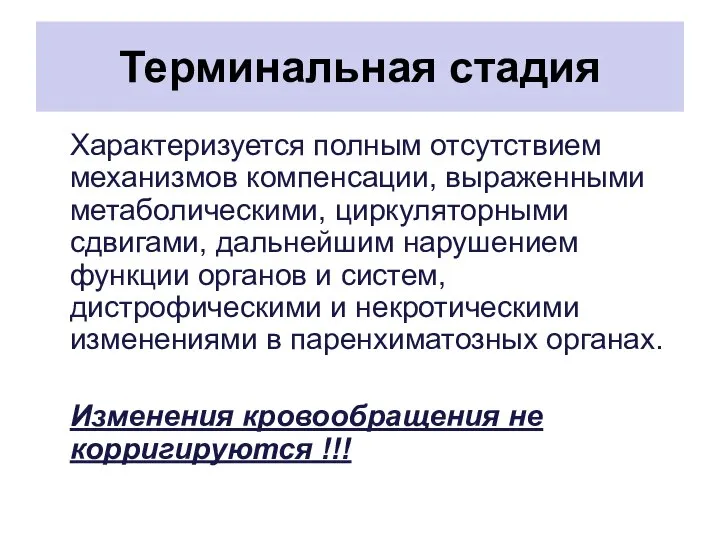 Терминальная стадия

Характеризуется полным отсутствием механизмов компенсации, выраженными метаболическими, циркуляторными сдвигами, дальнейшим нарушением функции органов и систем, дистрофическими и некротическими изменениями в паренхиматозных органах.

Изменения кровообращения не корригируются !!!